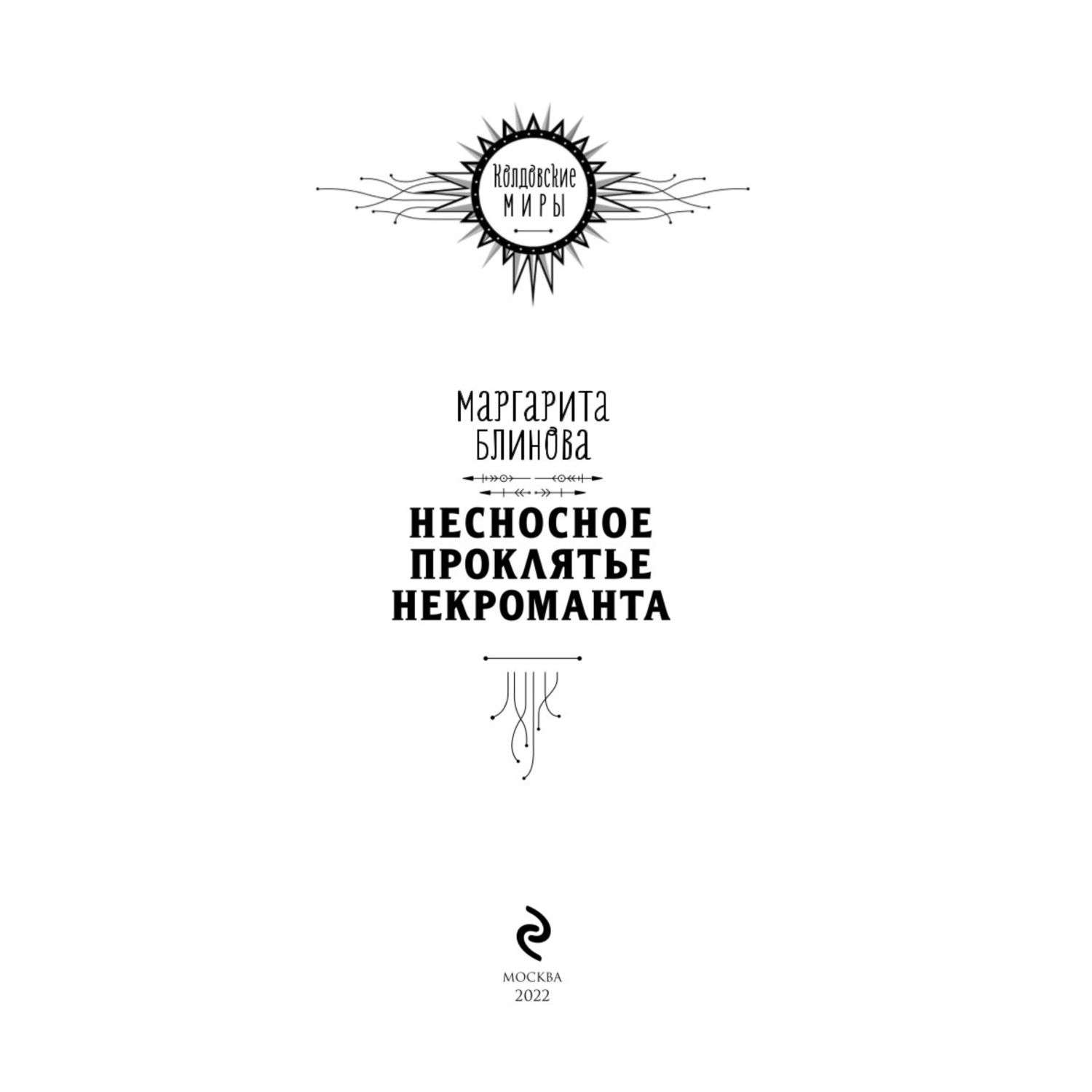 Колдовские
МИРЫ

МАРГАРИТА
БЛИНОВА

НЕСНОСНОЕ
ПРОКЛЯТЬЕ
НЕКРОМАНТА

МОСКВА
2022